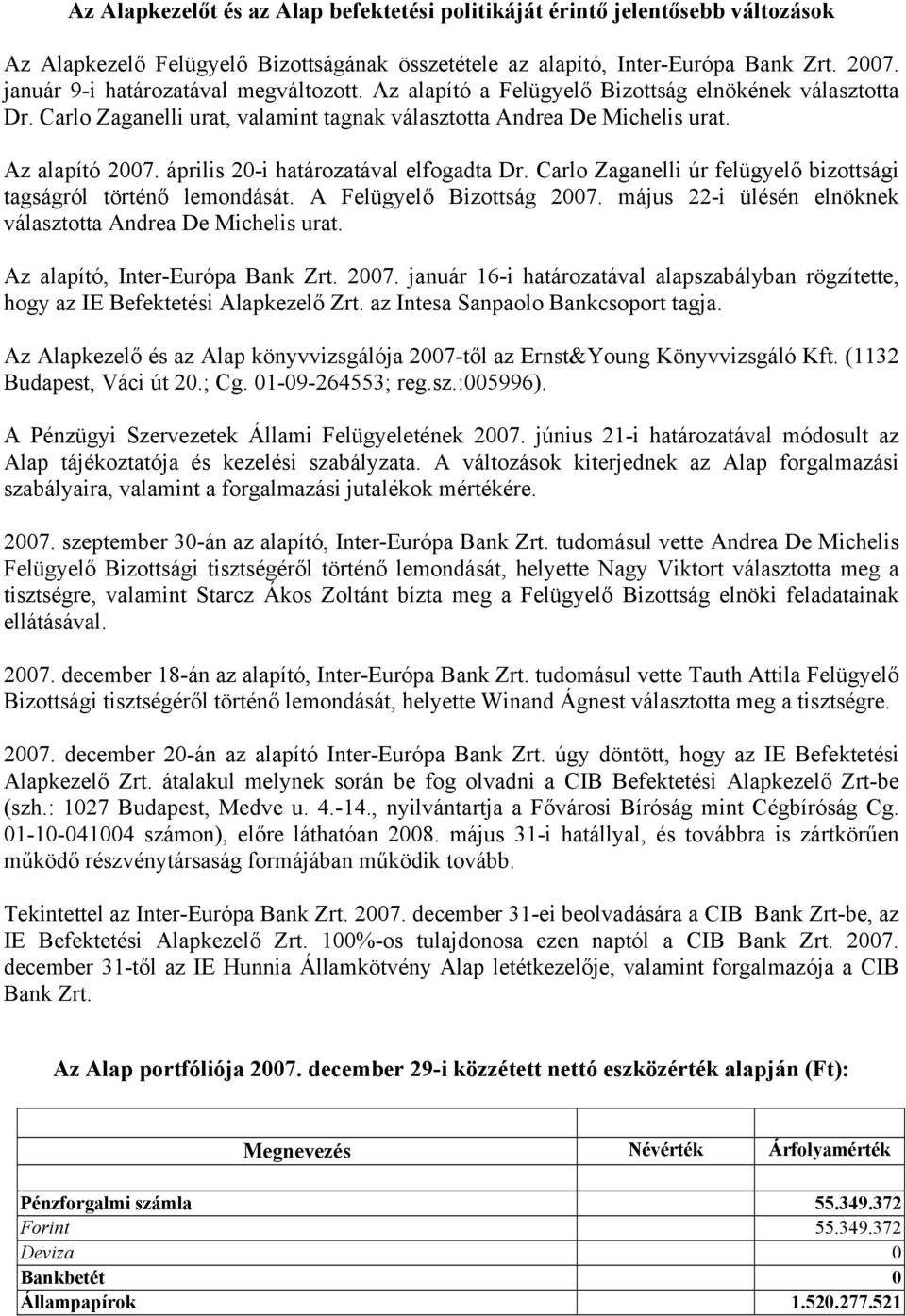 Az Alapkezelőt és az Alap befektetési politikáját érintő jelentősebb változások

Az Alapkezelő Felügyelő Bizottságának összetétele az alapító, Inter-Európa Bank Zrt. 2007. január 9-i határozatával megváltozott. Az alapító a Felügyelő Bizottság elnökének választotta Dr. Carlo Zaganelli urat, valamint tagnak választotta Andrea De Michelis urat.

Az alapító 2007. április 20-i határozatával elfogadta Dr. Carlo Zaganelli úr felügyelő bizottsági tagságról történő lemondását. A Felügyelő Bizottság 2007. május 22-i ülésén elnöknek választotta Andrea De Michelis urat.

Az alapító, Inter-Európa Bank Zrt. 2007. január 16-i határozatával alapszabályban rögzítette, hogy az IE Befektetési Alapkezelő Zrt. az Intesa Sanpaolo Bankcsoport tagja.

Az Alapkezelő és az Alap könyvvizsgálója 2007-től az Ernst&Young Könyvvizsgáló Kft. (1132 Budapest, Váci út 20.; Cg. 01-09-264553; reg.sz.:005996).

A Pénzügyi Szervezetek Állami Felügyeletének 2007. június 21-i határozatával módosult az Alap tájékoztatója és kezelési szabályzata. A változások kiterjednek az Alap forgalmazási szabályaira, valamint a forgalmazási jutalékok mértékére.

2007. szeptember 30-án az alapító, Inter-Európa Bank Zrt. tudomásul vette Andrea De Michelis Felügyelő Bizottsági tisztségéről történő lemondását, helyette Nagy Viktort választotta meg a tisztségre, valamint Starcz Ákos Zoltánt bízta meg a Felügyelő Bizottság elnöki feladatainak ellátásával.

2007. december 18-án az alapító, Inter-Európa Bank Zrt. tudomásul vette Tauth Attila Felügyelő Bizottsági tisztségéről történő lemondását, helyette Winand Ágnest választotta meg a tisztségre.

2007. december 20-án az alapító Inter-Európa Bank Zrt. úgy döntött, hogy az IE Befektetési Alapkezelő Zrt. átalakul melynek során be fog olvadni a CIB Befektetési Alapkezelő Zrt-be (szh.: 1027 Budapest, Medve u. 4.-14., nyilvántartja a Fővárosi Bíróság mint Cégbíróság Cg. 01-10-041004 számon), előre láthatóan 2008. május 31-i hatállyal, és továbbra is zártkörűen működő részvénytársaság formájában működik tovább.

Tekintettel az Inter-Európa Bank Zrt. 2007. december 31-ei beolvadására a CIB Bank Zrt-be, az IE Befektetési Alapkezelő Zrt. 100%-os tulajdonosa ezen naptól a CIB Bank Zrt. 2007. december 31-től az IE Hunnia Államkötvény Alap letétkezelője, valamint forgalmazója a CIB Bank Zrt.

Az Alap portfóliója 2007. december 29-i közzétett nettó eszközérték alapján (Ft):

| Megnevezés | Névérték | Árfolyamérték |
|---|---|---|
| Pénzforgalmi számla | | 55.349.372 |
| Forint | | 55.349.372 |
| Deviza | | 0 |
| Bankbetét | | 0 |
| Állampapírok | | 1.520.277.521 |